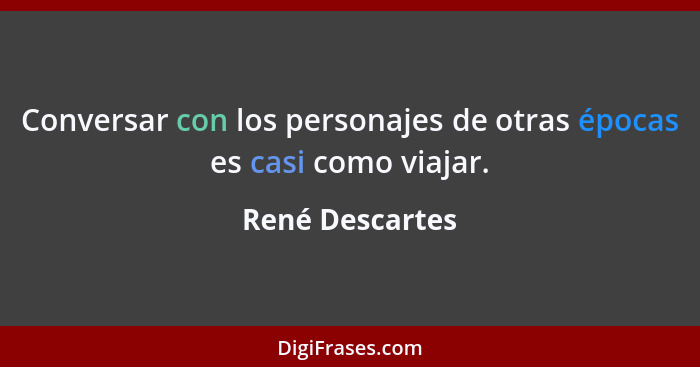 Conversar con los personajes de otras épocas es casi como viajar.

René Descartes

DigiFrases.com